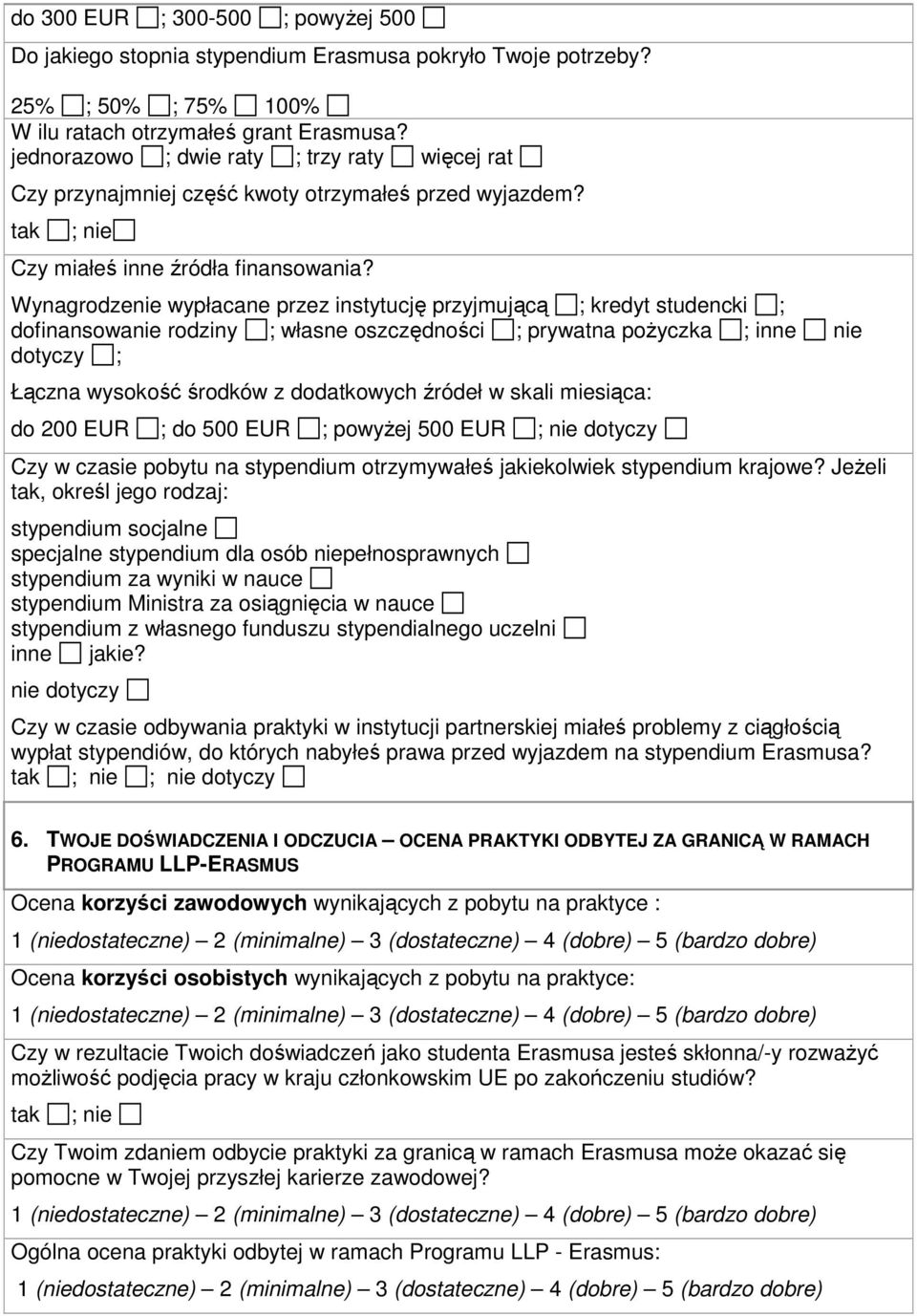 do 300 EUR ☐; 300-500 ☐; powyżej 500 ☐

Do jakiego stopnia stypendium Erasmusa pokryło Twoje potrzeby?

25% ☐; 50% ☐; 75% ☐ 100% ☐
W ilu ratach otrzymałeś grant Erasmusa?
jednorazowo ☐; dwie raty ☐; trzy raty ☐ więcej rat ☐

Czy przynajmniej część kwoty otrzymałeś przed wyjazdem?

tak ☐; nie☐

Czy miałeś inne źródła finansowania?

Wynagrodzenie wypłacane przez instytucję przyjmującą ☐; kredyt studencki ☐; dofinansowanie rodziny ☐; własne oszczędności ☐; prywatna pożyczka ☐; inne ☐ nie dotyczy ☐;

Łączna wysokość środków z dodatkowych źródeł w skali miesiąca:

do 200 EUR ☐; do 500 EUR ☐; powyżej 500 EUR ☐; nie dotyczy ☐

Czy w czasie pobytu na stypendium otrzymywałeś jakiekolwiek stypendium krajowe? Jeżeli tak, określ jego rodzaj:

stypendium socjalne ☐
specjalne stypendium dla osób niepełnosprawnych ☐
stypendium za wyniki w nauce ☐
stypendium Ministra za osiągnięcia w nauce ☐
stypendium z własnego funduszu stypendialnego uczelni ☐
inne ☐ jakie?

nie dotyczy ☐

Czy w czasie odbywania praktyki w instytucji partnerskiej miałeś problemy z ciągłością wypłat stypendiów, do których nabyłeś prawa przed wyjazdem na stypendium Erasmusa?
tak ☐; nie ☐; nie dotyczy ☐

6. TWOJE DOŚWIADCZENIA I ODCZUCIA – OCENA PRAKTYKI ODBYTEJ ZA GRANICĄ W RAMACH PROGRAMU LLP-ERASMUS

Ocena korzyści zawodowych wynikających z pobytu na praktyce :

1 (niedostateczne) – 2 (minimalne) – 3 (dostateczne) – 4 (dobre) – 5 (bardzo dobre)

Ocena korzyści osobistych wynikających z pobytu na praktyce:

1 (niedostateczne) – 2 (minimalne) – 3 (dostateczne) – 4 (dobre) – 5 (bardzo dobre)

Czy w rezultacie Twoich doświadczeń jako studenta Erasmusa jesteś skłonna/-y rozważyć możliwość podjęcia pracy w kraju członkowskim UE po zakończeniu studiów?

tak ☐; nie ☐

Czy Twoim zdaniem odbycie praktyki za granicą w ramach Erasmusa może okazać się pomocne w Twojej przyszłej karierze zawodowej?

1 (niedostateczne) – 2 (minimalne) – 3 (dostateczne) – 4 (dobre) – 5 (bardzo dobre)

Ogólna ocena praktyki odbytej w ramach Programu LLP - Erasmus:

1 (niedostateczne) – 2 (minimalne) – 3 (dostateczne) – 4 (dobre) – 5 (bardzo dobre)